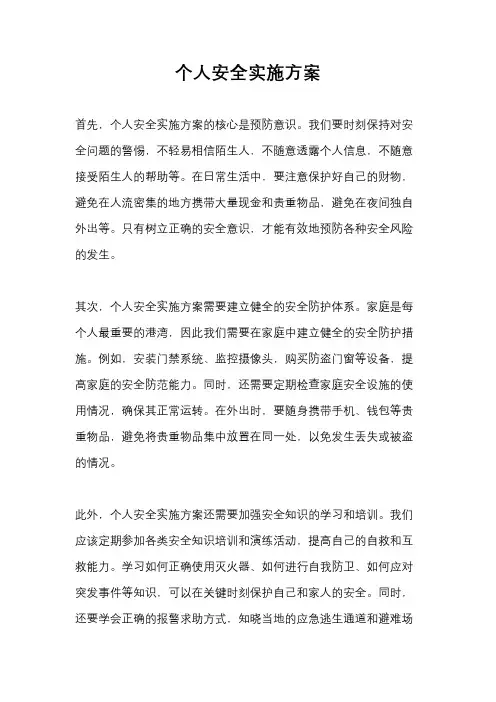 个人安全实施方案

首先，个人安全实施方案的核心是预防意识。我们要时刻保持对安全问题的警惕，不轻易相信陌生人，不随意透露个人信息，不随意接受陌生人的帮助等。在日常生活中，要注意保护好自己的财物，避免在人流密集的地方携带大量现金和贵重物品，避免在夜间独自外出等。只有树立正确的安全意识，才能有效地预防各种安全风险的发生。

其次，个人安全实施方案需要建立健全的安全防护体系。家庭是每个人最重要的港湾，因此我们需要在家庭中建立健全的安全防护措施。例如，安装门禁系统、监控摄像头，购买防盗门窗等设备，提高家庭的安全防范能力。同时，还需要定期检查家庭安全设施的使用情况，确保其正常运转。在外出时，要随身携带手机、钱包等贵重物品，避免将贵重物品集中放置在同一处，以免发生丢失或被盗的情况。

此外，个人安全实施方案还需要加强安全知识的学习和培训。我们应该定期参加各类安全知识培训和演练活动，提高自己的自救和互救能力。学习如何正确使用灭火器、如何进行自我防卫、如何应对突发事件等知识，可以在关键时刻保护自己和家人的安全。同时，还要学会正确的报警求助方式，知晓当地的应急逃生通道和避难场